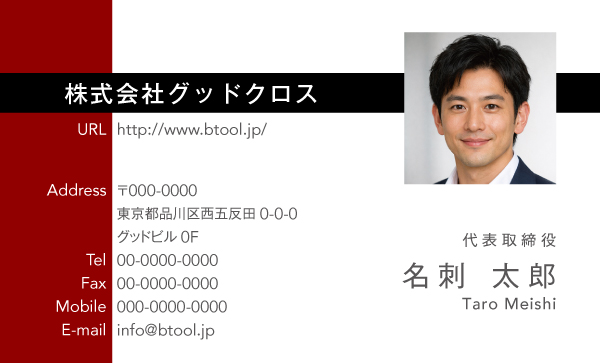 株式会社グッドクロス

URL http://www.btool.jp/

Address 〒000-0000
東京都品川区西五反田 0-0-0
グッドビル 0F
Tel 00-0000-0000
Fax 00-0000-0000
Mobile 000-0000-0000
E-mail info@btool.jp

代表取締役
名刺 太郎
Taro Meishi